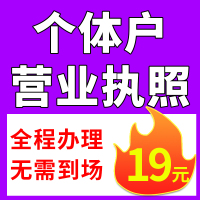 个体户
营业执照

全程办理
无需到场

19元